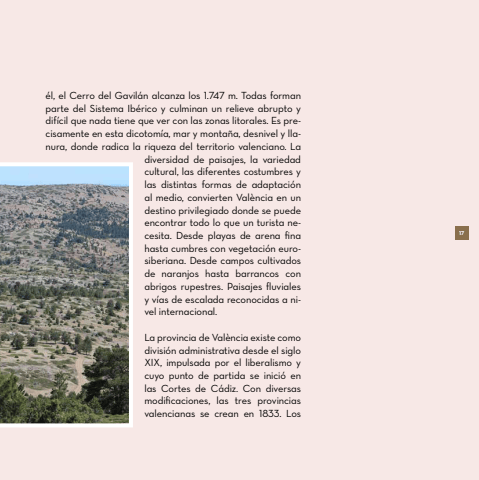 él, el Cerro del Gavilán alcanza los 1.747 m. Todas forman parte del Sistema Ibérico y culminan un relieve abrupto y difícil que nada tiene que ver con las zonas litorales. Es precisamente en esta dicotomía, mar y montaña, desnivel y llanura, donde radica la riqueza del territorio valenciano. La diversidad de paisajes, la variedad cultural, las diferentes costumbres y las distintas formas de adaptación al medio, convierten València en un destino privilegiado donde se puede encontrar todo lo que un turista necesita. Desde playas de arena fina hasta cumbres con vegetación eurosiberiana. Desde campos cultivados de naranjos hasta barrancos con abrigos rupestres. Paisajes fluviales y vías de escalada reconocidas a nivel internacional.

La provincia de València existe como división administrativa desde el siglo XIX, impulsada por el liberalismo y cuyo punto de partida se inició en las Cortes de Cádiz. Con diversas modificaciones, las tres provincias valencianas se crean en 1833. Los

17